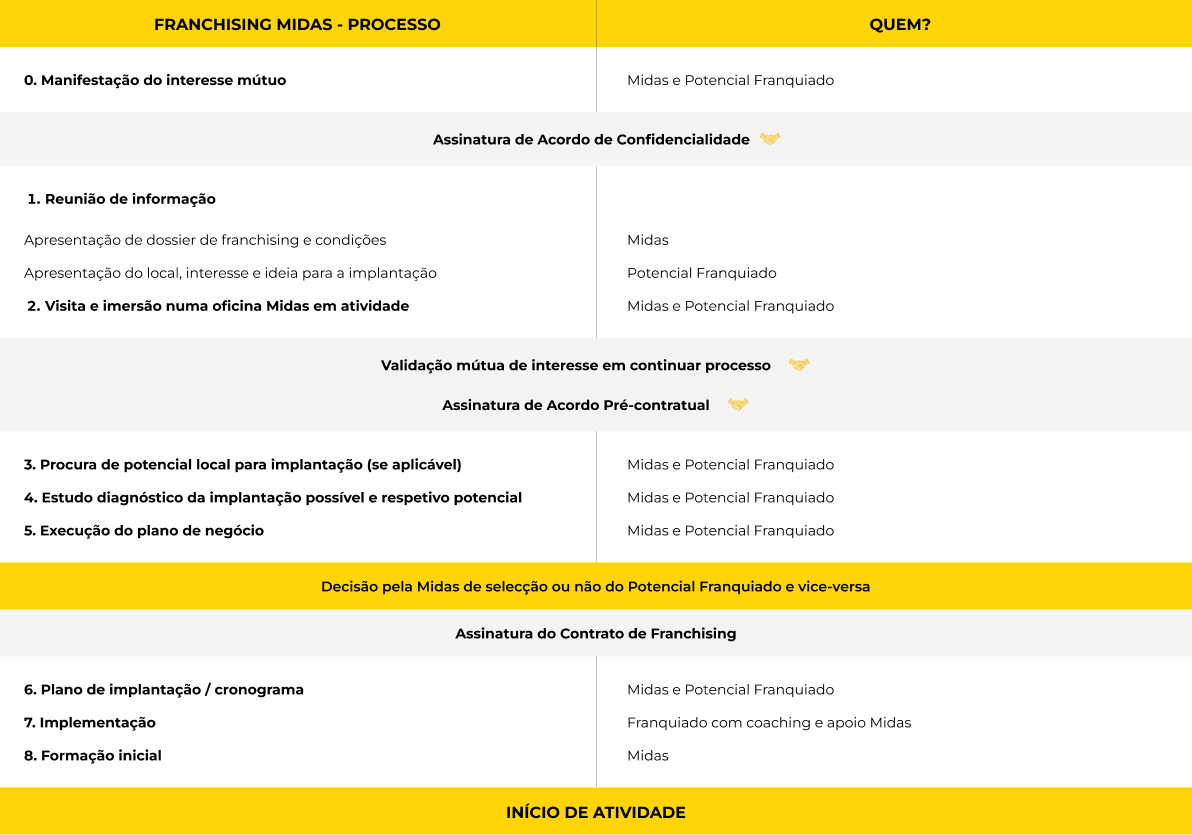 | FRANCHISING MIDAS - PROCESSO | QUEM? |
|---|---|
| 0. Manifestação do interesse mútuo | Midas e Potencial Franquiado |
| Assinatura de Acordo de Confidencialidade | |
| 1. Reunião de informação | |
| Apresentação de dossier de franchising e condições | Midas |
| Apresentação do local, interesse e ideia para a implantação | Potencial Franquiado |
| 2. Visita e imersão numa oficina Midas em atividade | Midas e Potencial Franquiado |
| Validação mútua de interesse em continuar processo | |
| Assinatura de Acordo Pré-contratual | |
| 3. Procura de potencial local para implantação (se aplicável) | Midas e Potencial Franquiado |
| 4. Estudo diagnóstico da implantação possível e respetivo potencial | Midas e Potencial Franquiado |
| 5. Execução do plano de negócio | Midas e Potencial Franquiado |
| Decisão pela Midas de selecção ou não do Potencial Franquiado e vice-versa | |
| Assinatura do Contrato de Franchising | |
| 6. Plano de implantação / cronograma | Midas e Potencial Franquiado |
| 7. Implementação | Franquiado com coaching e apoio Midas |
| 8. Formação inicial | Midas |
| INÍCIO DE ATIVIDADE | |